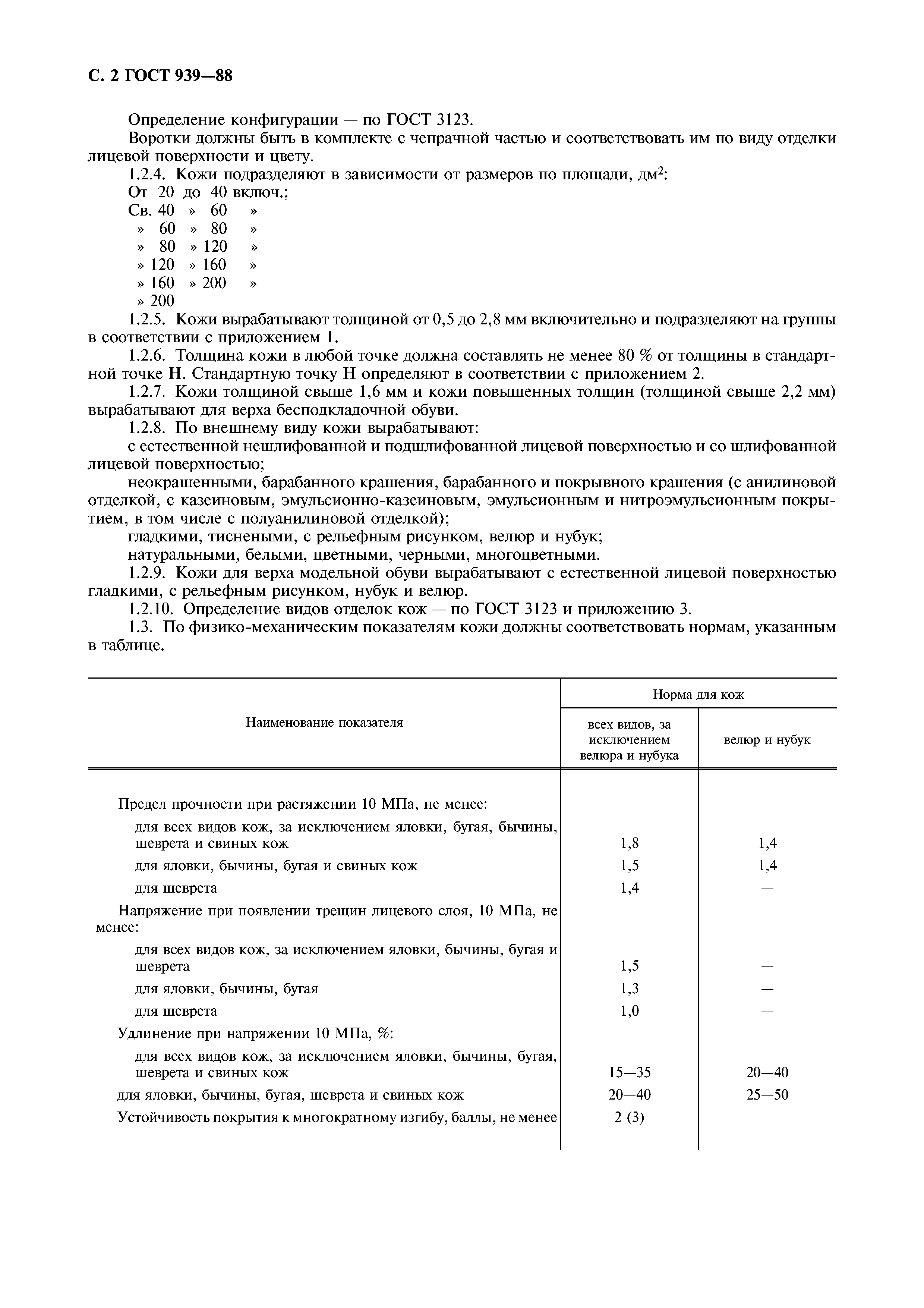 С. 2 ГОСТ 939—88

Определение конфигурации — по ГОСТ 3123.

Воротки должны быть в комплекте с чепрачной частью и соответствовать им по виду отделки лицевой поверхности и цвету.

1.2.4. Кожи подразделяют в зависимости от размеров по площади, дм$^2$:

От 20 до 40 включ.;
Св. 40 » 60 »
» 60 » 80 »
» 80 » 120 »
» 120 » 160 »
» 160 » 200 »
» 200

1.2.5. Кожи вырабатывают толщиной от 0,5 до 2,8 мм включительно и подразделяют на группы в соответствии с приложением 1.

1.2.6. Толщина кожи в любой точке должна составлять не менее 80 % от толщины в стандартной точке Н. Стандартную точку Н определяют в соответствии с приложением 2.

1.2.7. Кожи толщиной свыше 1,6 мм и кожи повышенных толщин (толщиной свыше 2,2 мм) вырабатывают для верха бесподкладочной обуви.

1.2.8. По внешнему виду кожи вырабатывают:

с естественной нешлифованной и подшлифованной лицевой поверхностью и со шлифованной лицевой поверхностью;

неокрашенными, барабанного крашения, барабанного и покрывного крашения (с анилиновой отделкой, с казеиновым, эмульсионно-казеиновым, эмульсионным и нитроэмульсионным покрытием, в том числе с полуанилиновой отделкой);

гладкими, тиснеными, с рельефным рисунком, велюр и нубук;

натуральными, белыми, цветными, черными, многоцветными.

1.2.9. Кожи для верха модельной обуви вырабатывают с естественной лицевой поверхностью гладкими, с рельефным рисунком, нубук и велюр.

1.2.10. Определение видов отделок кож — по ГОСТ 3123 и приложению 3.

1.3. По физико-механическим показателям кожи должны соответствовать нормам, указанным в таблице.

| Наименование показателя | Норма для кож: всех видов, за исключением велюра и нубука | Норма для кож: велюр и нубук |
|---|---|---|
| Предел прочности при растяжении 10 МПа, не менее: | | |
| для всех видов кож, за исключением яловки, бугая, бычины, шеврета и свиных кож | 1,8 | 1,4 |
| для яловки, бычины, бугая и свиных кож | 1,5 | 1,4 |
| для шеврета | 1,4 | — |
| Напряжение при появлении трещин лицевого слоя, 10 МПа, не менее: | | |
| для всех видов кож, за исключением яловки, бычины, бугая и шеврета | 1,5 | — |
| для яловки, бычины, бугая | 1,3 | — |
| для шеврета | 1,0 | — |
| Удлинение при напряжении 10 МПа, %: | | |
| для всех видов кож, за исключением яловки, бычины, бугая, шеврета и свиных кож | 15—35 | 20—40 |
| для яловки, бычины, бугая, шеврета и свиных кож | 20—40 | 25—50 |
| Устойчивость покрытия к многократному изгибу, баллы, не менее | 2 (3) | |